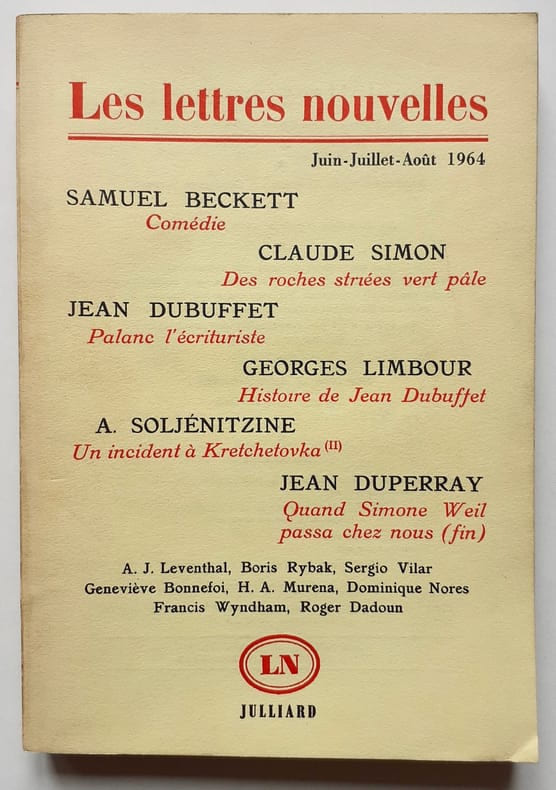 Les lettres nouvelles

Juin-Juillet-Août 1964

SAMUEL BECKETT
Comédie

CLAUDE SIMON
Des roches striées vert pâle

JEAN DUBUFFET
Palanc l'écrituriste

GEORGES LIMBOUR
Histoire de Jean Dubuffet

A. SOLJÉNITZINE
Un incident à Kretchetovka $^{(II)}$

JEAN DUPERRAY
Quand Simone Weil
passa chez nous (fin)

A. J. Leventhal, Boris Rybak, Sergio Vilar
Geneviève Bonnefoi, H. A. Murena, Dominique Nores
Francis Wyndham, Roger Dadoun

LN

JULLIARD